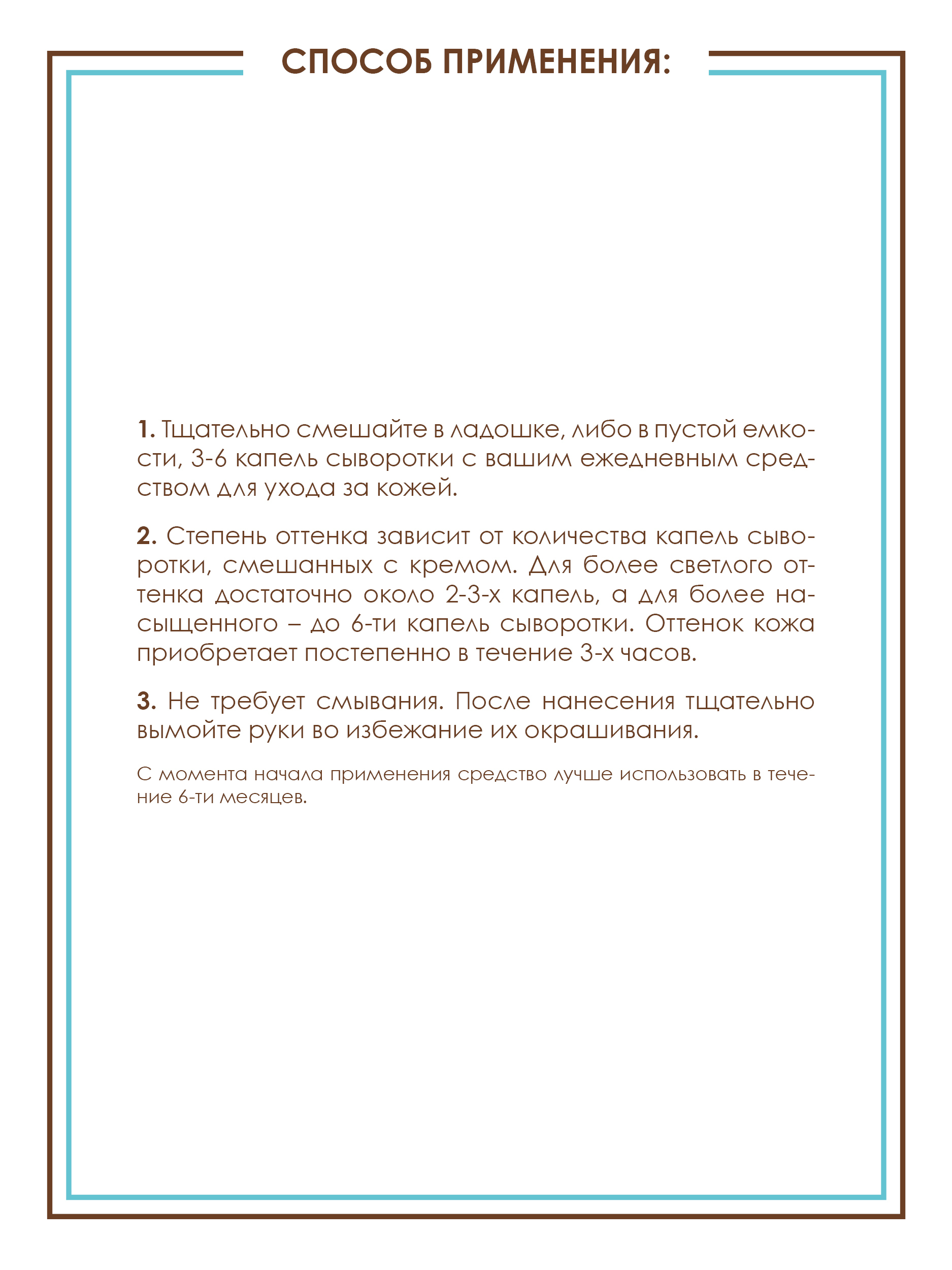 СПОСОБ ПРИМЕНЕНИЯ:

1. Тщательно смешайте в ладошке, либо в пустой емкости, 3-6 капель сыворотки с вашим ежедневным средством для ухода за кожей.

2. Степень оттенка зависит от количества капель сыворотки, смешанных с кремом. Для более светлого оттенка достаточно около 2-3-х капель, а для более насыщенного – до 6-ти капель сыворотки. Оттенок кожа приобретает постепенно в течение 3-х часов.

3. Не требует смывания. После нанесения тщательно вымойте руки во избежание их окрашивания.

С момента начала применения средство лучше использовать в течение 6-ти месяцев.